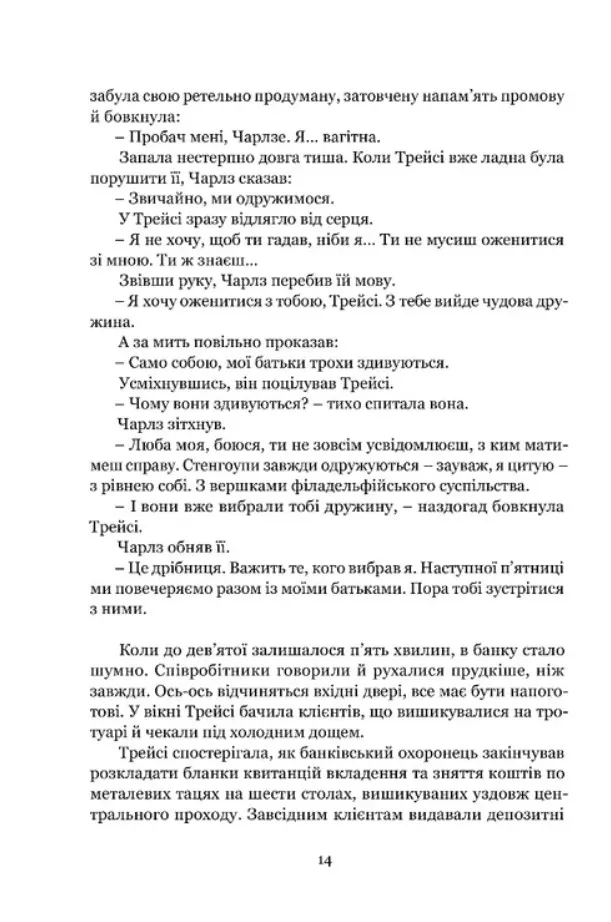 забула свою ретельно продуману, затовчену напам'ять промову й бовкнула:

– Пробач мені, Чарлзе. Я... вагітна.

Запала нестерпно довга тиша. Коли Трейсі вже ладна була порушити її, Чарлз сказав:

– Звичайно, ми одружимося.

У Трейсі зразу відлягло від серця.

– Я не хочу, щоб ти гадав, ніби я... Ти не мусиш оженитися зі мною. Ти ж знаєш...

Звівши руку, Чарлз перебив їй мову.

– Я хочу оженитися з тобою, Трейсі. З тебе вийде чудова дружина.

А за мить повільно проказав:

– Само собою, мої батьки трохи здивуються.

Усміхнувшись, він поцілував Трейсі.

– Чому вони здивуються? – тихо спитала вона.

Чарлз зітхнув.

– Люба моя, боюся, ти не зовсім усвідомлюєш, з ким матимеш справу. Стенгоупи завжди одружуються – зауваж, я цитую – з рівнею собі. З вершками філадельфійського суспільства.

– І вони вже вибрали тобі дружину, – наздогад бовкнула Трейсі.

Чарлз обняв її.

– Це дрібниця. Важить те, кого вибрав я. Наступної п'ятниці ми повечеряємо разом із моїми батьками. Пора тобі зустрітися з ними.

Коли до дев'ятої залишалося п'ять хвилин, в банку стало шумно. Співробітники говорили й рухалися прудкіше, ніж завжди. Ось-ось відчиняться вхідні двері, все має бути напоготові. У вікні Трейсі бачила клієнтів, що вишикувалися на тротуарі й чекали під холодним дощем.

Трейсі спостерігала, як банківський охоронець закінчував розкладати бланки квитанцій вкладення та зняття коштів по металевих тацях на шести столах, вишикуваних уздовж центрального проходу. Завсідним клієнтам видавали депозитні

14